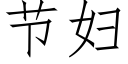 节妇